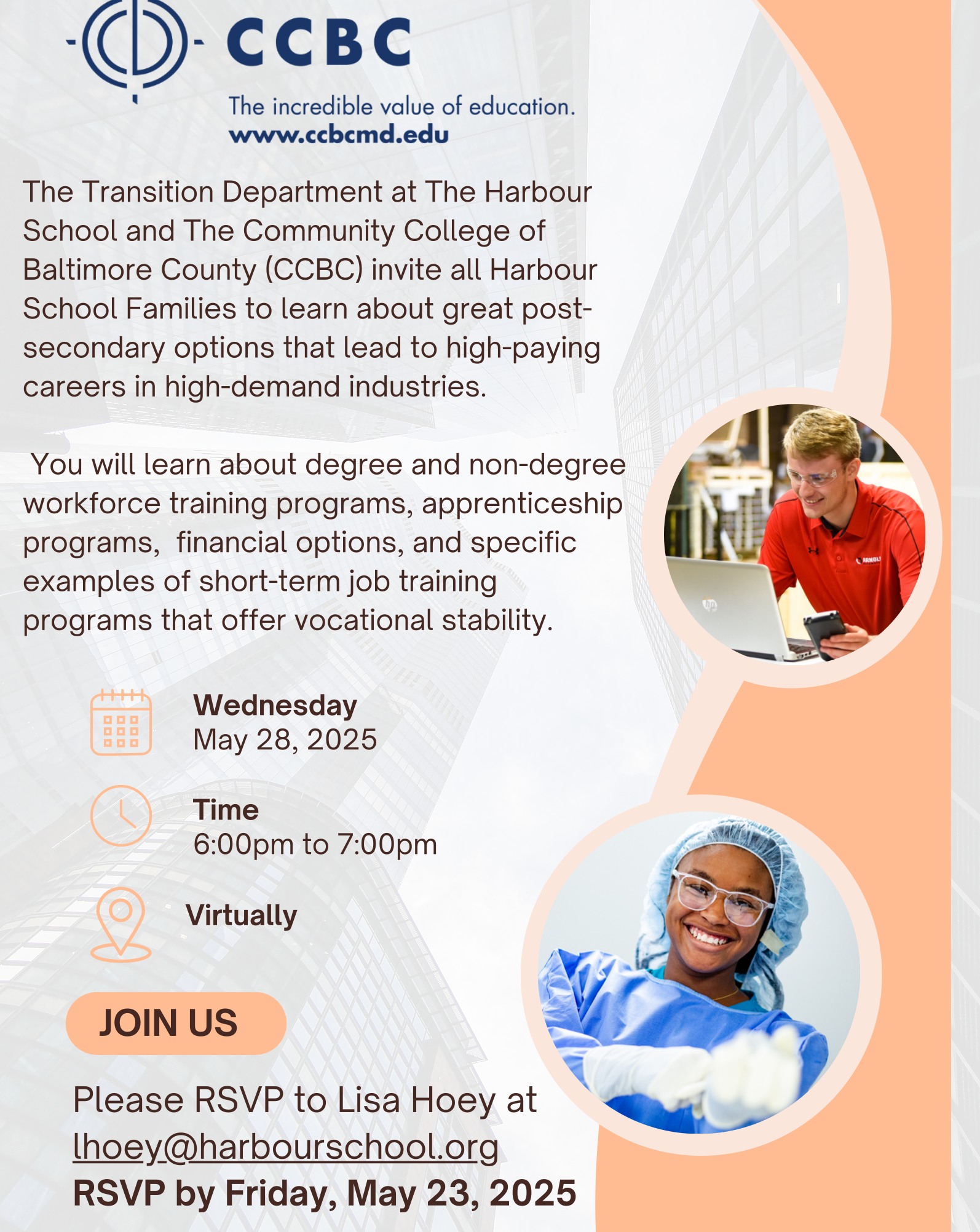 CCBC

The incredible value of education.
www.ccbcmd.edu

The Transition Department at The Harbour School and The Community College of Baltimore County (CCBC) invite all Harbour School Families to learn about great post-secondary options that lead to high-paying careers in high-demand industries.

You will learn about degree and non-degree workforce training programs, apprenticeship programs, financial options, and specific examples of short-term job training programs that offer vocational stability.

Wednesday
May 28, 2025

Time
6:00pm to 7:00pm

Virtually

JOIN US

Please RSVP to Lisa Hoey at lhoey@harbourschool.org
RSVP by Friday, May 23, 2025